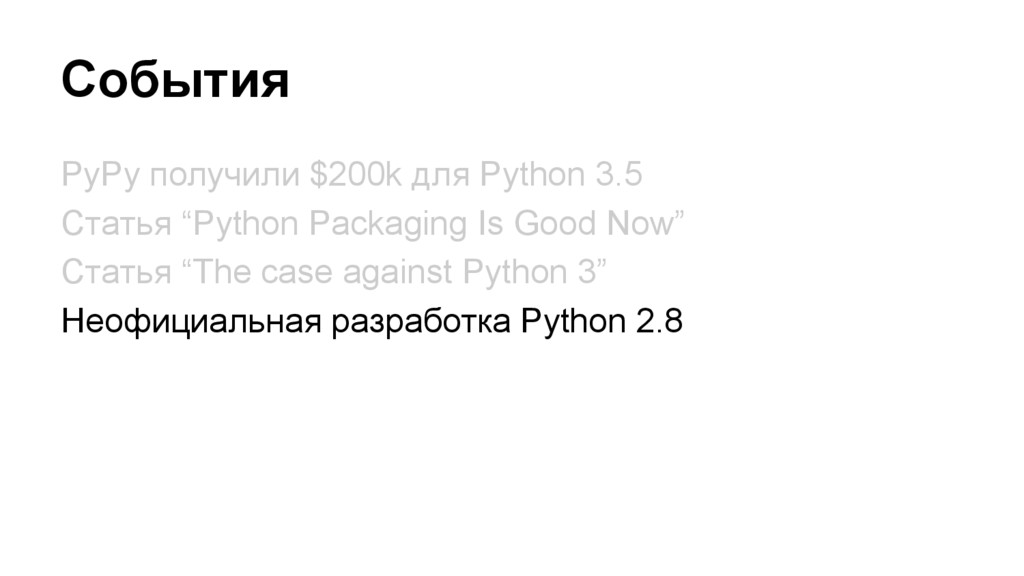 События

PyPy получили $200k для Python 3.5

Статья "Python Packaging Is Good Now"

Статья "The case against Python 3"

Неофициальная разработка Python 2.8